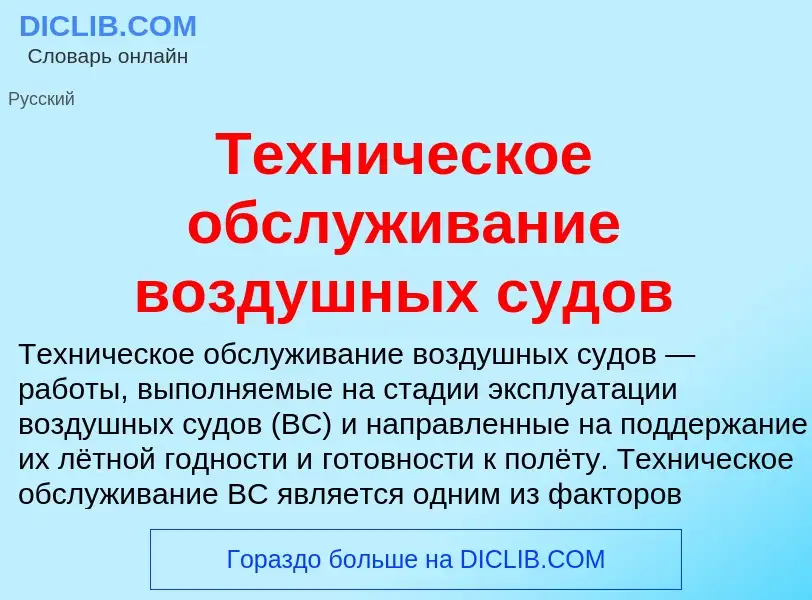 DICLIB.COM
Словарь онлайн

Русский

Техническое обслуживание воздушных судов

Техническое обслуживание воздушных судов — работы, выполняемые на стадии эксплуатации воздушных судов (ВС) и направленные на поддержание их лётной годности и готовности к полёту. Техническое обслуживание ВС является одним из факторов

Гораздо больше на DICLIB.COM